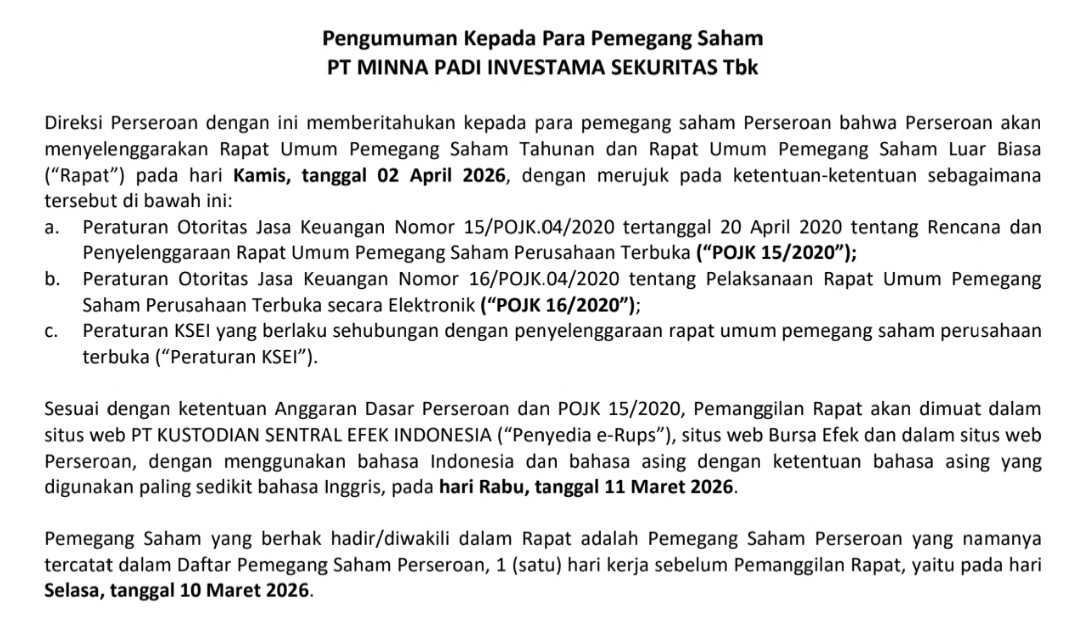 Pengumuman Kepada Para Pemegang Saham
PT MINNA PADI INVESTAMA SEKURITAS Tbk

Direksi Perseroan dengan ini memberitahukan kepada para pemegang saham Perseroan bahwa Perseroan akan menyelenggarakan Rapat Umum Pemegang Saham Tahunan dan Rapat Umum Pemegang Saham Luar Biasa ("Rapat") pada hari Kamis, tanggal 02 April 2026, dengan merujuk pada ketentuan-ketentuan sebagaimana tersebut di bawah ini:
a. Peraturan Otoritas Jasa Keuangan Nomor 15/POJK.04/2020 tertanggal 20 April 2020 tentang Rencana dan Penyelenggaraan Rapat Umum Pemegang Saham Perusahaan Terbuka ("POJK 15/2020");
b. Peraturan Otoritas Jasa Keuangan Nomor 16/POJK.04/2020 tentang Pelaksanaan Rapat Umum Pemegang Saham Perusahaan Terbuka secara Elektronik ("POJK 16/2020");
c. Peraturan KSEI yang berlaku sehubungan dengan penyelenggaraan rapat umum pemegang saham perusahaan terbuka ("Peraturan KSEI").

Sesuai dengan ketentuan Anggaran Dasar Perseroan dan POJK 15/2020, Pemanggilan Rapat akan dimuat dalam situs web PT KUSTODIAN SENTRAL EFEK INDONESIA ("Penyedia e-Rups"), situs web Bursa Efek dan dalam situs web Perseroan, dengan menggunakan bahasa Indonesia dan bahasa asing dengan ketentuan bahasa asing yang digunakan paling sedikit bahasa Inggris, pada hari Rabu, tanggal 11 Maret 2026.

Pemegang Saham yang berhak hadir/diwakili dalam Rapat adalah Pemegang Saham Perseroan yang namanya tercatat dalam Daftar Pemegang Saham Perseroan, 1 (satu) hari kerja sebelum Pemanggilan Rapat, yaitu pada hari Selasa, tanggal 10 Maret 2026.